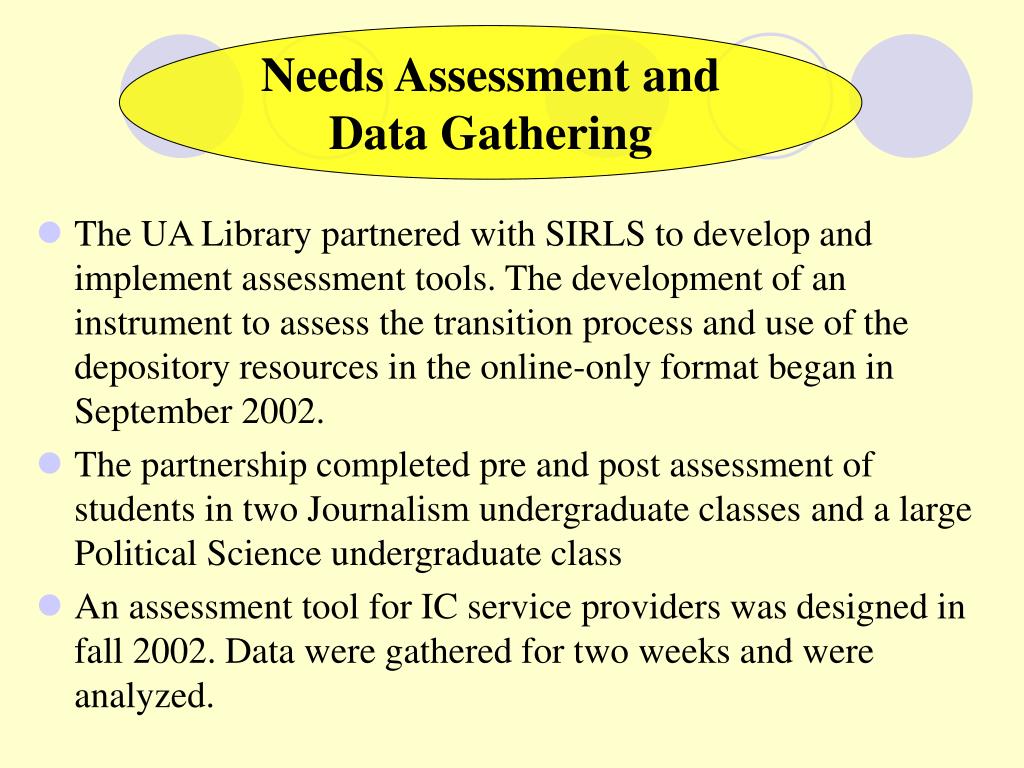 Needs Assessment and Data Gathering

The UA Library partnered with SIRLS to develop and implement assessment tools. The development of an instrument to assess the transition process and use of the depository resources in the online-only format began in September 2002.

The partnership completed pre and post assessment of students in two Journalism undergraduate classes and a large Political Science undergraduate class

An assessment tool for IC service providers was designed in fall 2002. Data were gathered for two weeks and were analyzed.